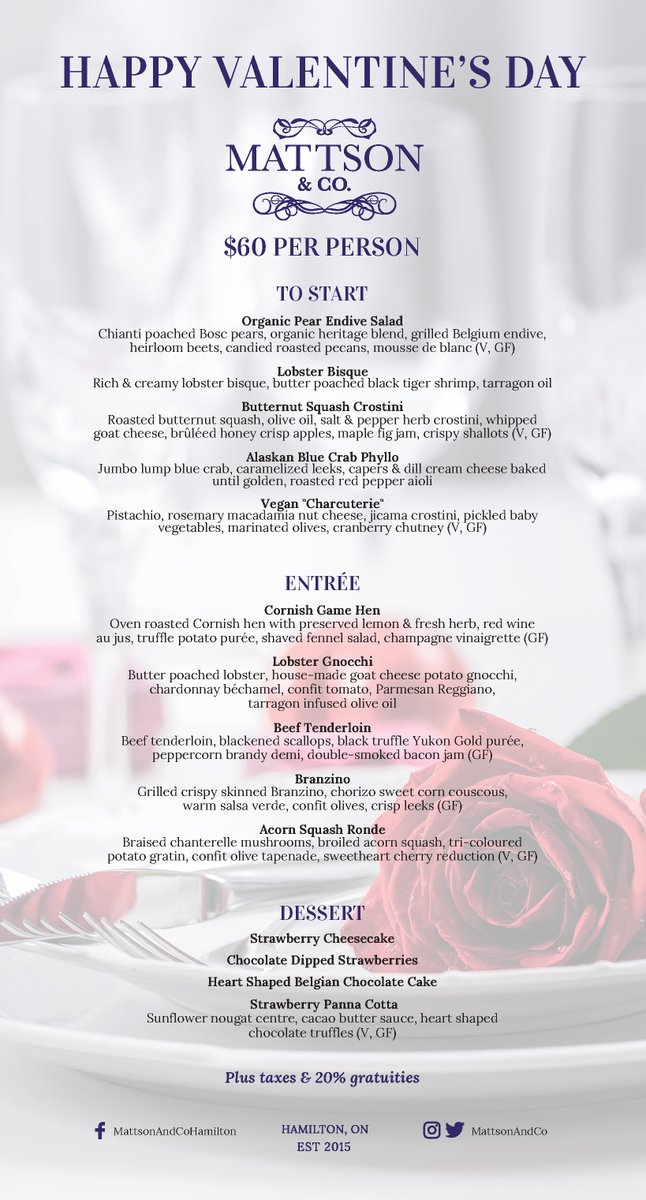 HAPPY VALENTINE'S DAY

MATTSON & CO.

$60 PER PERSON

TO START

Organic Pear Endive Salad
Chianti poached Bosc pears, organic heritage blend, grilled Belgium endive, heirloom beets, candied roasted pecans, mousse de blanc (V, GF)

Lobster Bisque
Rich & creamy lobster bisque, butter poached black tiger shrimp, tarragon oil

Butternut Squash Crostini
Roasted butternut squash, olive oil, salt & pepper herb crostini, whipped goat cheese, brûléed honey crisp apples, maple fig jam, crispy shallots (V, GF)

Alaskan Blue Crab Phyllo
Jumbo lump blue crab, caramelized leeks, capers & dill cream cheese baked until golden, roasted red pepper aioli

Vegan "Charcuterie"
Pistachio, rosemary macadamia nut cheese, jicama crostini, pickled baby vegetables, marinated olives, cranberry chutney (V, GF)

ENTRÉE

Cornish Game Hen
Oven roasted Cornish hen with preserved lemon & fresh herb, red wine au jus, truffle potato purée, shaved fennel salad, champagne vinaigrette (GF)

Lobster Gnocchi
Butter poached lobster, house-made goat cheese potato gnocchi, chardonnay béchamel, confit tomato, Parmesan Reggiano, tarragon infused olive oil

Beef Tenderloin
Beef tenderloin, blackened scallops, black truffle Yukon Gold purée, peppercorn brandy demi, double-smoked bacon jam (GF)

Branzino
Grilled crispy skinned Branzino, chorizo sweet corn couscous, warm salsa verde, confit olives, crisp leeks (GF)

Acorn Squash Ronde
Braised chanterelle mushrooms, broiled acorn squash, tri-coloured potato gratin, confit olive tapenade, sweetheart cherry reduction (V, GF)

DESSERT

Strawberry Cheesecake

Chocolate Dipped Strawberries

Heart Shaped Belgian Chocolate Cake

Strawberry Panna Cotta
Sunflower nougat centre, cacao butter sauce, heart shaped chocolate truffles (V, GF)

Plus taxes & 20% gratuities

MattsonAndCoHamilton

HAMILTON, ON
EST 2015

MattsonAndCo